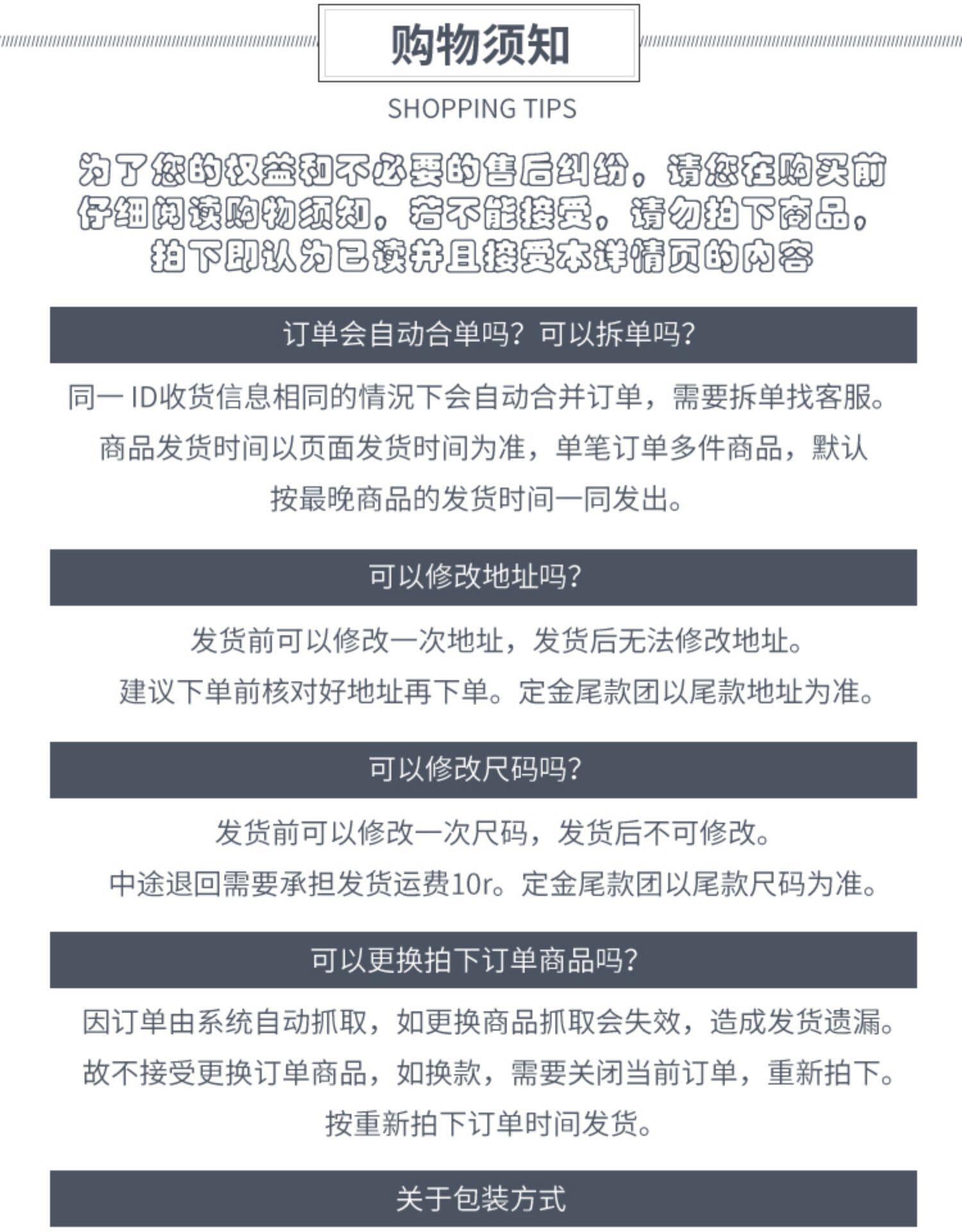 购物须知

SHOPPING TIPS

为了您的权益和不必要的售后纠纷，请您在购买前仔细阅读购物须知，若不能接受，请勿拍下商品，拍下即认为已读并且接受本详情页的内容

订单会自动合单吗？可以拆单吗？

同一 ID收货信息相同的情况下会自动合并订单，需要拆单找客服。商品发货时间以页面发货时间为准，单笔订单多件商品，默认按最晚商品的发货时间一同发出。

可以修改地址吗？

发货前可以修改一次地址，发货后无法修改地址。建议下单前核对好地址再下单。定金尾款团以尾款地址为准。

可以修改尺码吗？

发货前可以修改一次尺码，发货后不可修改。中途退回需要承担发货运费10r。定金尾款团以尾款尺码为准。

可以更换拍下订单商品吗？

因订单由系统自动抓取，如更换商品抓取会失效，造成发货遗漏。故不接受更换订单商品，如换款，需要关闭当前订单，重新拍下。按重新拍下订单时间发货。

关于包装方式